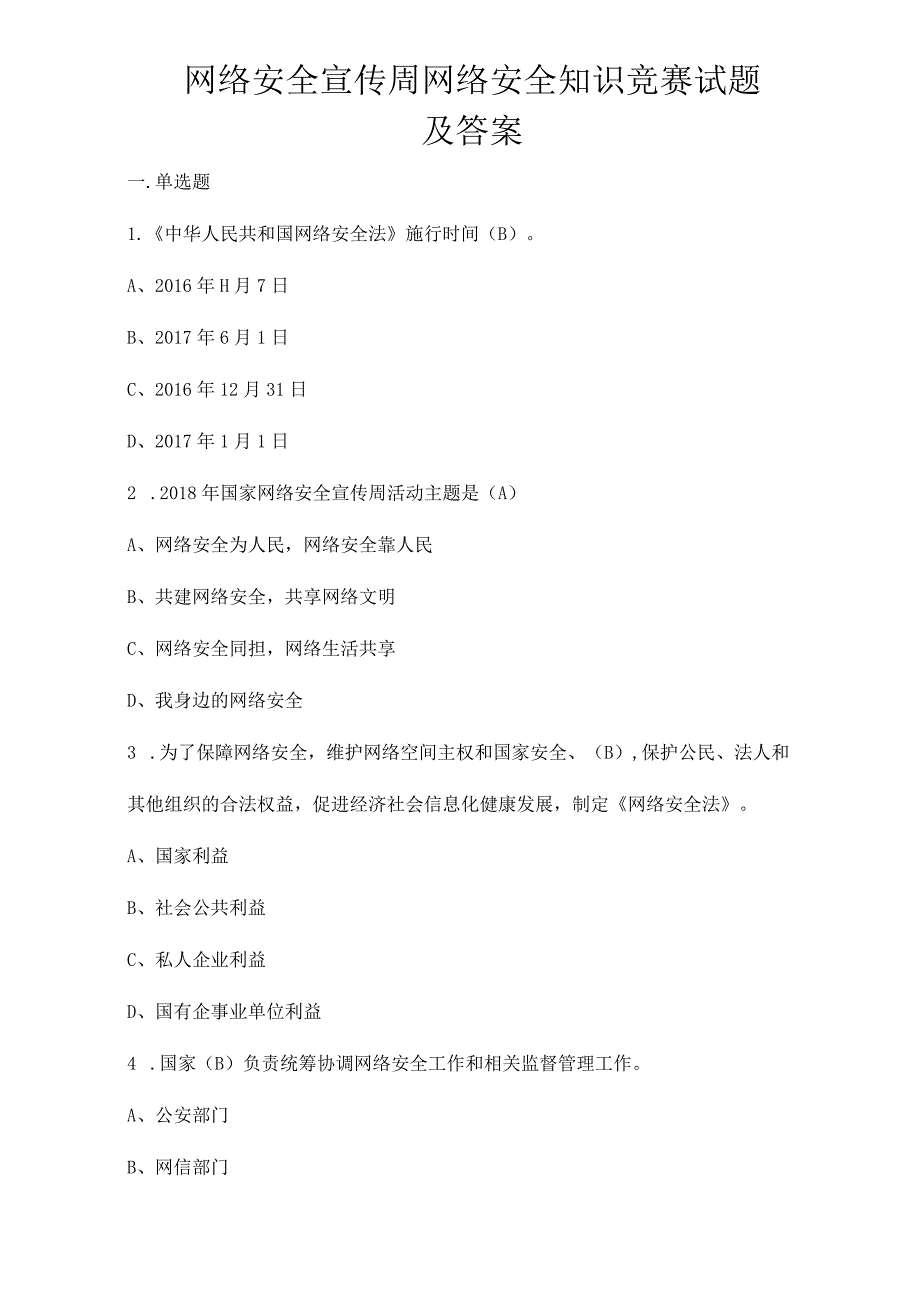 网络安全宣传周网络安全知识竞赛试题及答案

一.单选题

1.《中华人民共和国网络安全法》施行时间（B）。

A、2016年H月7日

B、2017年6月1日

C、2016年12月31日

D、2017年1月1日

2 .2018年国家网络安全宣传周活动主题是（A）

A、网络安全为人民，网络安全靠人民

B、共建网络安全，共享网络文明

C、网络安全同担，网络生活共享

D、我身边的网络安全

3 .为了保障网络安全，维护网络空间主权和国家安全、（B），保护公民、法人和其他组织的合法权益，促进经济社会信息化健康发展，制定《网络安全法》。

A、国家利益

B、社会公共利益

C、私人企业利益

D、国有企事业单位利益

4 .国家（B）负责统筹协调网络安全工作和相关监督管理工作。

A、公安部门

B、网信部门